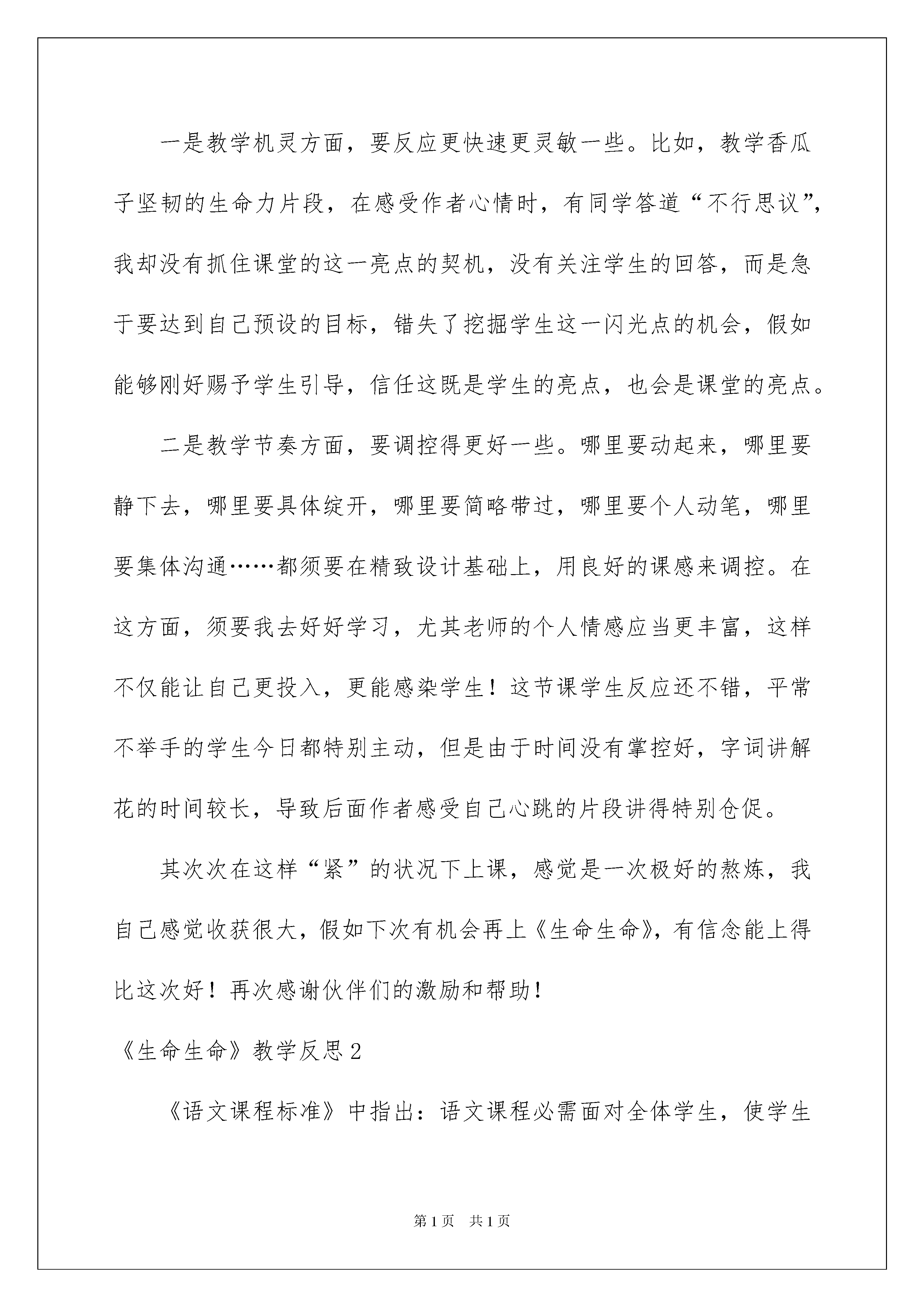 一是教学机灵方面，要反应更快速更灵敏一些。比如，教学香瓜子坚韧的生命力片段，在感受作者心情时，有同学答道“不行思议”，我却没有抓住课堂的这一亮点的契机，没有关注学生的回答，而是急于要达到自己预设的目标，错失了挖掘学生这一闪光点的机会，假如能够刚好赐予学生引导，信任这既是学生的亮点，也会是课堂的亮点。

二是教学节奏方面，要调控得更好一些。哪里要动起来，哪里要静下去，哪里要具体绽开，哪里要简略带过，哪里要个人动笔，哪里要集体沟通……都须要在精致设计基础上，用良好的课感来调控。在这方面，须要我去好好学习，尤其老师的个人情感应当更丰富，这样不仅能让自己更投入，更能感染学生！这节课学生反应还不错，平常不举手的学生今日都特别主动，但是由于时间没有掌控好，字词讲解花的时间较长，导致后面作者感受自己心跳的片段讲得特别仓促。

其次次在这样“紧”的状况下上课，感觉是一次极好的熬炼，我自己感觉收获很大，假如下次有机会再上《生命生命》，有信念能上得比这次好！再次感谢伙伴们的激励和帮助！

《生命生命》教学反思2

《语文课程标准》中指出：语文课程必需面对全体学生，使学生

第1页 共1页